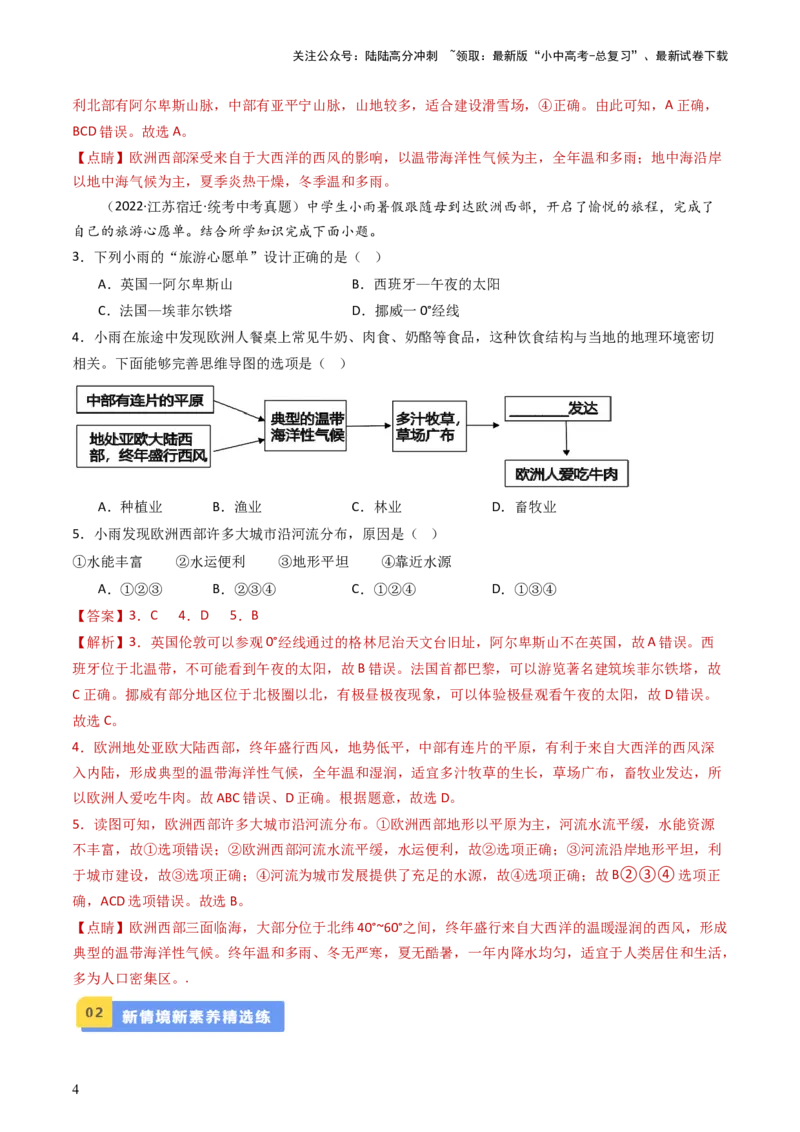 关注公众号：陆陆高分冲刺 ~领取：最新版“小中高考-总复习”、最新试卷下载

利北部有阿尔卑斯山脉，中部有亚平宁山脉，山地较多，适合建设滑雪场，④正确。由此可知，A 正确，BCD 错误。故选 A。

【点睛】欧洲西部深受来自于大西洋的西风的影响，以温带海洋性气候为主，全年温和多雨；地中海沿岸以地中海气候为主，夏季炎热干燥，冬季温和多雨。

（2022·江苏宿迁·统考中考真题）中学生小雨暑假跟随母到达欧洲西部，开启了愉悦的旅程，完成了自己的旅游心愿单。结合所学知识完成下面小题。

3．下列小雨的“旅游心愿单”设计正确的是（ ）

A．英国一阿尔卑斯山　　B．西班牙一午夜的太阳

C．法国一埃菲尔铁塔　　D．挪威一 0°经线

4．小雨在旅途中发现欧洲人餐桌上常见牛奶、肉食、奶酪等食品，这种饮食结构与当地的地理环境密切相关。下面能够完善思维导图的选项是（ ）

中部有连片的平原

地处亚欧大陆西部，终年盛行西风

典型的温带海洋性气候

多汁牧草，草场广布

________发达

欧洲人爱吃牛肉

A．种植业　　B．渔业　　C．林业　　D．畜牧业

5．小雨发现欧洲西部许多大城市沿河流分布，原因是（ ）

①水能丰富　②水运便利　③地形平坦　④靠近水源

A．①②③　　B．②③④　　C．①②④　　D．①③④

【答案】3．C　4．D　5．B

【解析】3．英国伦敦可以参观 0°经线通过的格林尼治天文台旧址，阿尔卑斯山不在英国，故 A 错误。西班牙位于北温带，不可能看到午夜的太阳，故 B 错误。法国首都巴黎，可以游览著名建筑埃菲尔铁塔，故 C 正确。挪威有部分地区位于北极圈以北，有极昼极夜现象，可以体验极昼观看午夜的太阳，故 D 错误。故选 C。

4．欧洲地处亚欧大陆西部，终年盛行西风，地势低平，中部有连片的平原，有利于来自大西洋的西风深入内陆，形成典型的温带海洋性气候，全年温和湿润，适宜多汁牧草的生长，草场广布，畜牧业发达，所以欧洲人爱吃牛肉。故 ABC 错误、D 正确。根据题意，故选 D。

5．读图可知，欧洲西部许多大城市沿河流分布。①欧洲西部地形以平原为主，河流水流平缓，水能资源不丰富，故①选项错误；②欧洲西部河流水流平缓，水运便利，故②选项正确；③河流沿岸地形平坦，利于城市建设，故③选项正确；④河流为城市发展提供了充足的水源，故④选项正确；故 B②③④ 选项正确，ACD 选项错误。故选 B。

【点睛】欧洲西部三面临海，大部分位于北纬 40°~60°之间，终年盛行来自大西洋的温暖湿润的西风，形成典型的温带海洋性气候。终年温和多雨、冬无严寒，夏无酷暑，一年内降水均匀，适宜于人类居住和生活，多为人口密集区。.

02 新情境新素养精选练

4